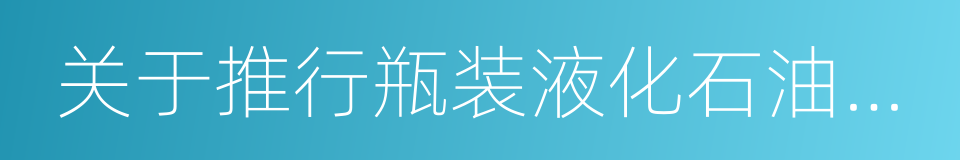 关于推行瓶装液化石油...